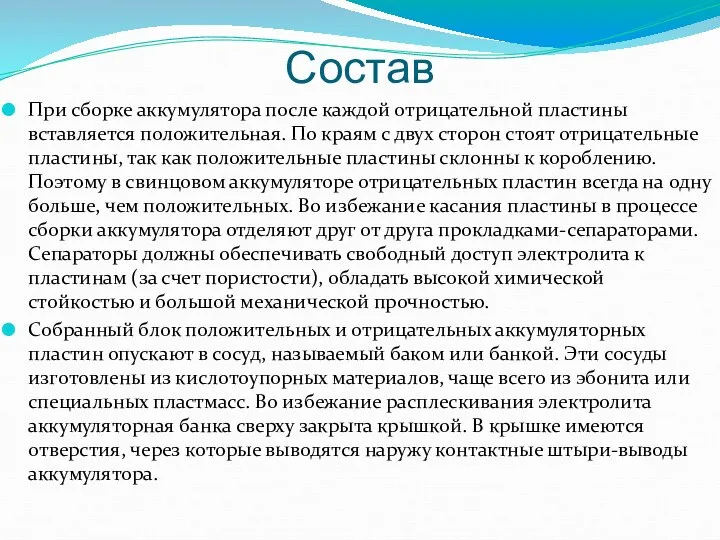 Состав

При сборке аккумулятора после каждой отрицательной пластины вставляется положительная. По краям с двух сторон стоят отрицательные пластины, так как положительные пластины склонны к короблению. Поэтому в свинцовом аккумуляторе отрицательных пластин всегда на одну больше, чем положительных. Во избежание касания пластины в процессе сборки аккумулятора отделяют друг от друга прокладками-сепараторами. Сепараторы должны обеспечивать свободный доступ электролита к пластинам (за счет пористости), обладать высокой химической стойкостью и большой механической прочностью.

Собранный блок положительных и отрицательных аккумуляторных пластин опускают в сосуд, называемый баком или банкой. Эти сосуды изготовлены из кислотоупорных материалов, чаще всего из эбонита или специальных пластмасс. Во избежание расплескивания электролита аккумуляторная банка сверху закрыта крышкой. В крышке имеются отверстия, через которые выводятся наружу контактные штыри-выводы аккумулятора.